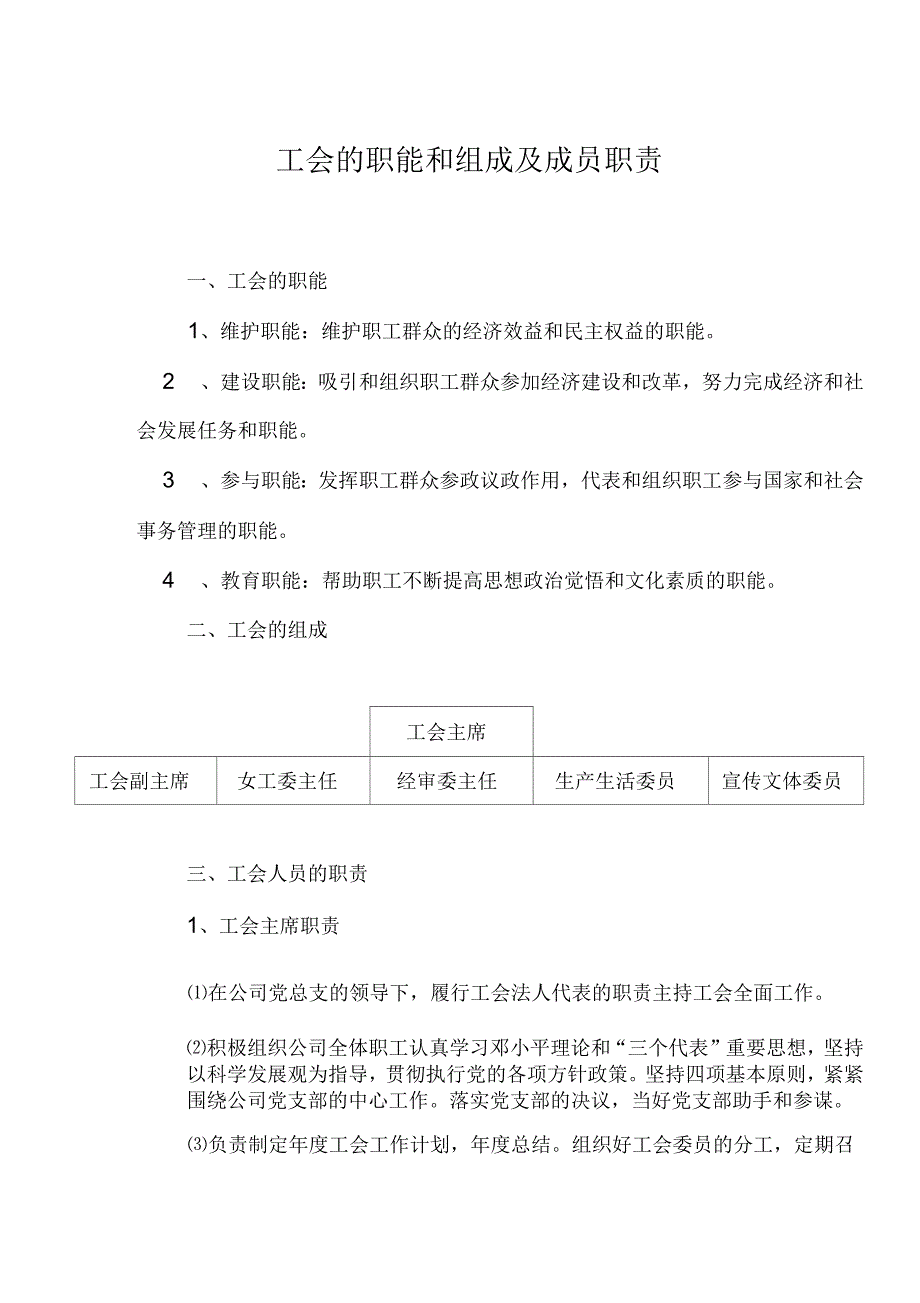 工会的职能和组成及成员职责

一、工会的职能

1、维护职能：维护职工群众的经济效益和民主权益的职能。

2 、建设职能：吸引和组织职工群众参加经济建设和改革，努力完成经济和社会发展任务和职能。

3 、参与职能：发挥职工群众参政议政作用，代表和组织职工参与国家和社会事务管理的职能。

4 、教育职能：帮助职工不断提高思想政治觉悟和文化素质的职能。

二、工会的组成

| | | 工会主席 | | |
|---|---|---|---|---|
| 工会副主席 | 女工委主任 | 经审委主任 | 生产生活委员 | 宣传文体委员 |

三、工会人员的职责

1、工会主席职责

⑴在公司党总支的领导下，履行工会法人代表的职责主持工会全面工作。

⑵积极组织公司全体职工认真学习邓小平理论和“三个代表”重要思想，坚持以科学发展观为指导，贯彻执行党的各项方针政策。坚持四项基本原则，紧紧围绕公司党支部的中心工作。落实党支部的决议，当好党支部助手和参谋。

⑶负责制定年度工会工作计划，年度总结。组织好工会委员的分工，定期召